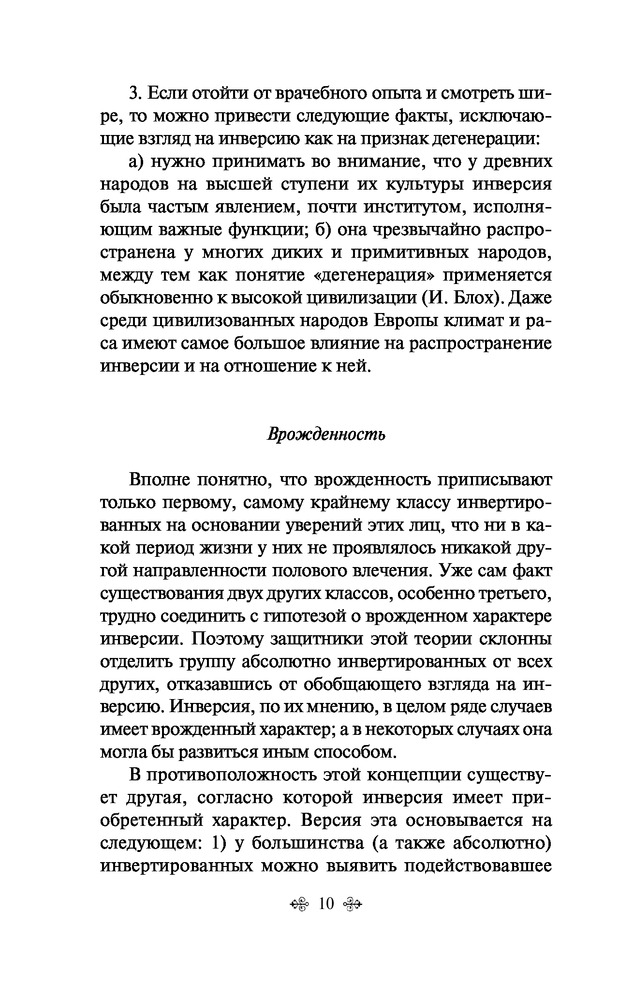 3. Если отойти от врачебного опыта и смотреть шире, то можно привести следующие факты, исключающие взгляд на инверсию как на признак дегенерации:

а) нужно принимать во внимание, что у древних народов на высшей ступени их культуры инверсия была частым явлением, почти институтом, исполняющим важные функции; б) она чрезвычайно распространена у многих диких и примитивных народов, между тем как понятие «дегенерация» применяется обыкновенно к высокой цивилизации (И. Блох). Даже среди цивилизованных народов Европы климат и раса имеют самое большое влияние на распространение инверсии и на отношение к ней.

Врожденность

Вполне понятно, что врожденность приписывают только первому, самому крайнему классу инвертированных на основании уверений этих лиц, что ни в какой период жизни у них не проявлялось никакой другой направленности полового влечения. Уже сам факт существования двух других классов, особенно третьего, трудно соединить с гипотезой о врожденном характере инверсии. Поэтому защитники этой теории склонны отделить группу абсолютно инвертированных от всех других, отказавшись от обобщающего взгляда на инверсию. Инверсия, по их мнению, в целом ряде случаев имеет врожденный характер; а в некоторых случаях она могла бы развиться иным способом.

В противоположность этой концепции существует другая, согласно которой инверсия имеет приобретенный характер. Версия эта основывается на следующем: 1) у большинства (а также абсолютно) инвертированных можно выявить подействовавшее

10